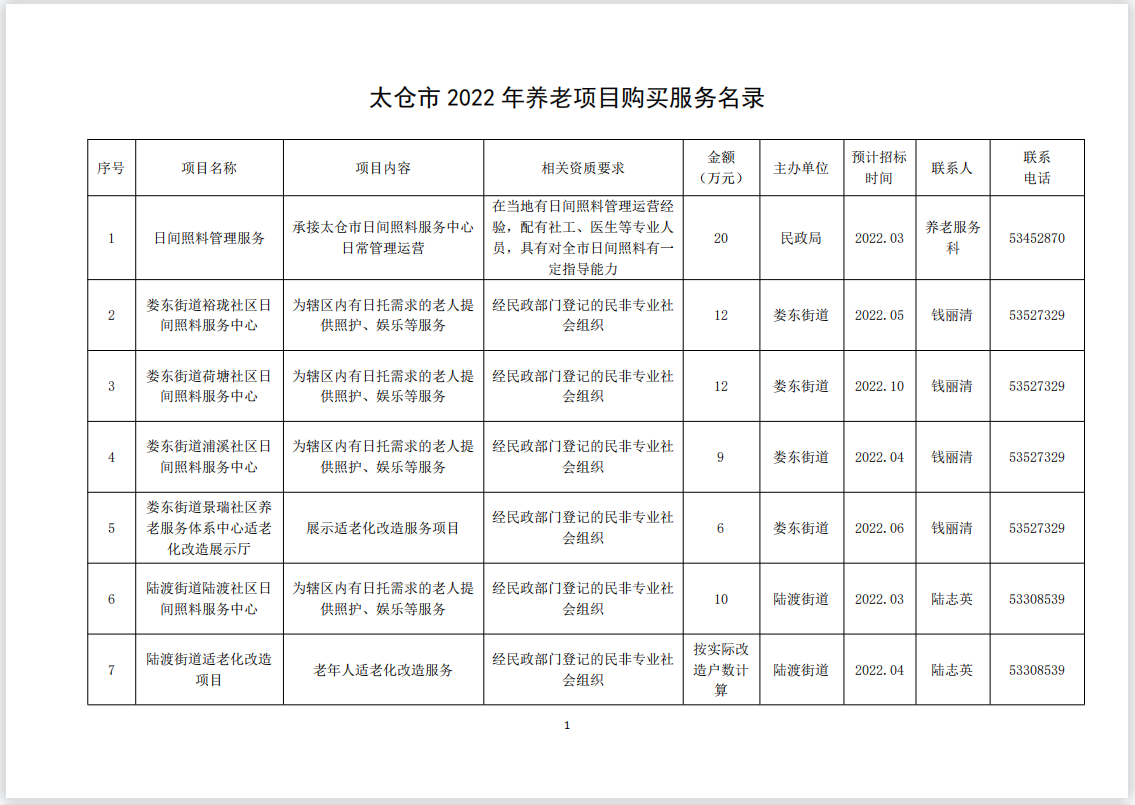 太仓市 2022 年养老项目购买服务名录

| 序号 | 项目名称 | 项目内容 | 相关资质要求 | 金额（万元） | 主办单位 | 预计招标时间 | 联系人 | 联系电话 |
|---|---|---|---|---|---|---|---|---|
| 1 | 日间照料管理服务 | 承接太仓市日间照料服务中心日常管理运营 | 在当地有日间照料管理运营经验，配有社工、医生等专业人员，具有对全市日间照料有一定指导能力 | 20 | 民政局 | 2022.03 | 养老服务科 | 53452870 |
| 2 | 娄东街道裕珑社区日间照料服务中心 | 为辖区内有日托需求的老人提供照护、娱乐等服务 | 经民政部门登记的民非专业社会组织 | 12 | 娄东街道 | 2022.05 | 钱丽清 | 53527329 |
| 3 | 娄东街道荷塘社区日间照料服务中心 | 为辖区内有日托需求的老人提供照护、娱乐等服务 | 经民政部门登记的民非专业社会组织 | 12 | 娄东街道 | 2022.10 | 钱丽清 | 53527329 |
| 4 | 娄东街道浦溪社区日间照料服务中心 | 为辖区内有日托需求的老人提供照护、娱乐等服务 | 经民政部门登记的民非专业社会组织 | 9 | 娄东街道 | 2022.04 | 钱丽清 | 53527329 |
| 5 | 娄东街道景瑞社区养老服务体系中心适老化改造展示厅 | 展示适老化改造服务项目 | 经民政部门登记的民非专业社会组织 | 6 | 娄东街道 | 2022.06 | 钱丽清 | 53527329 |
| 6 | 陆渡街道陆渡社区日间照料服务中心 | 为辖区内有日托需求的老人提供照护、娱乐等服务 | 经民政部门登记的民非专业社会组织 | 10 | 陆渡街道 | 2022.03 | 陆志英 | 53308539 |
| 7 | 陆渡街道适老化改造项目 | 老年人适老化改造服务 | 经民政部门登记的民非专业社会组织 | 按实际改造户数计算 | 陆渡街道 | 2022.04 | 陆志英 | 53308539 |

1